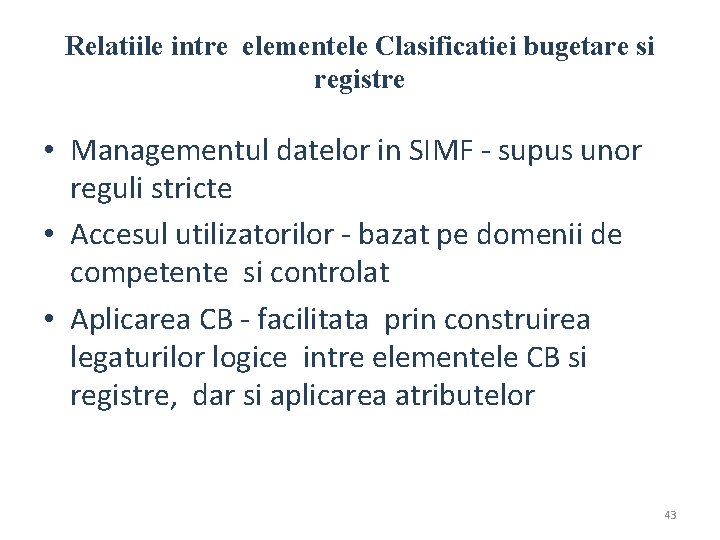 Relatiile intre elementele Clasificatiei bugetare si registre

• Managementul datelor in SIMF - supus unor reguli stricte
• Accesul utilizatorilor - bazat pe domenii de competente si controlat
• Aplicarea CB - facilitata prin construirea legaturilor logice intre elementele CB si registre, dar si aplicarea atributelor

43